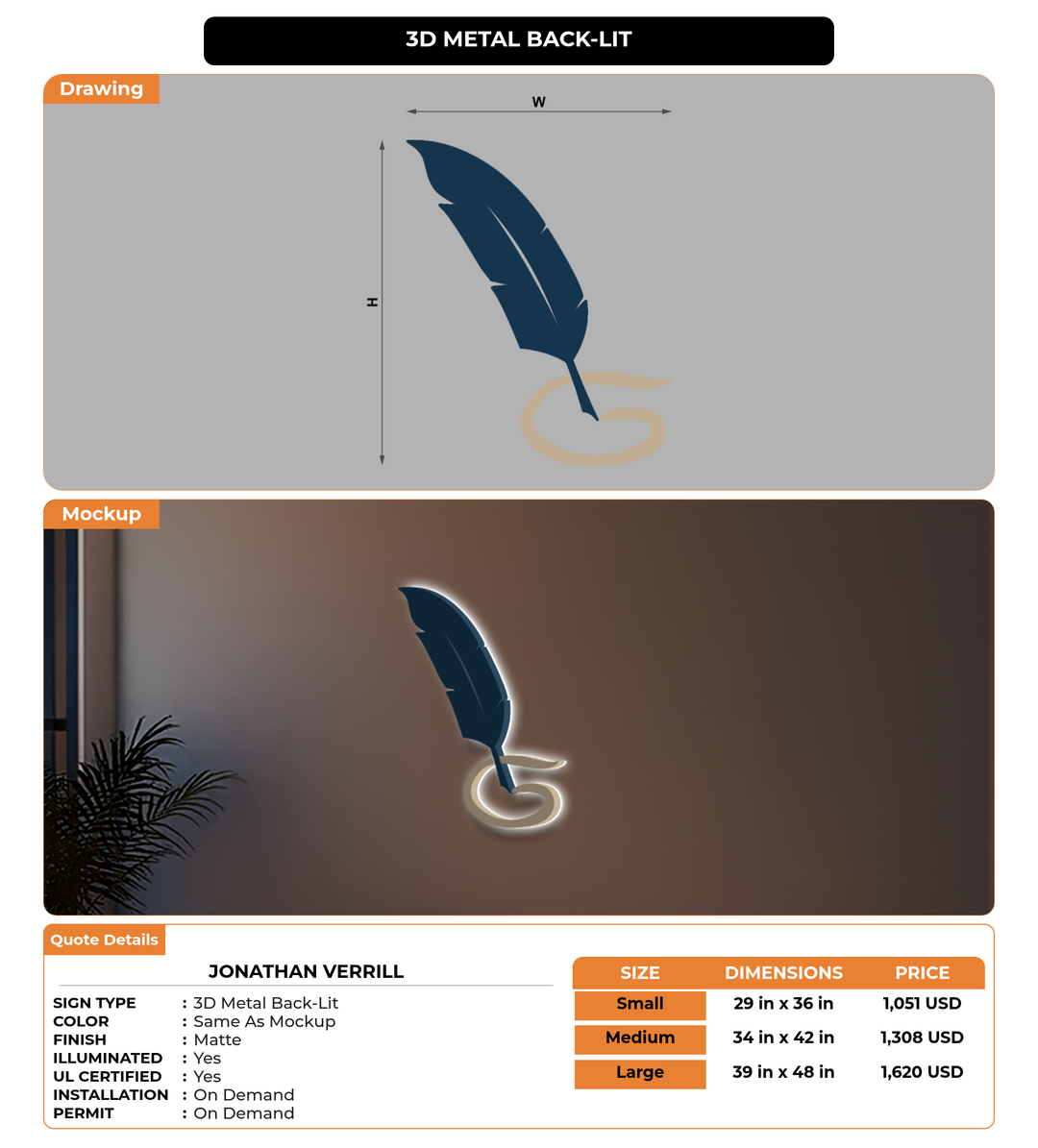 3D METAL BACK-LIT

Drawing

W

H

Mockup

Quote Details

JONATHAN VERRILL

SIGN TYPE : 3D Metal Back-Lit
COLOR : Same As Mockup
FINISH : Matte
ILLUMINATED : Yes
UL CERTIFIED : Yes
INSTALLATION : On Demand
PERMIT : On Demand

| SIZE | DIMENSIONS | PRICE |
|---|---|---|
| Small | 29 in x 36 in | 1,051 USD |
| Medium | 34 in x 42 in | 1,308 USD |
| Large | 39 in x 48 in | 1,620 USD |